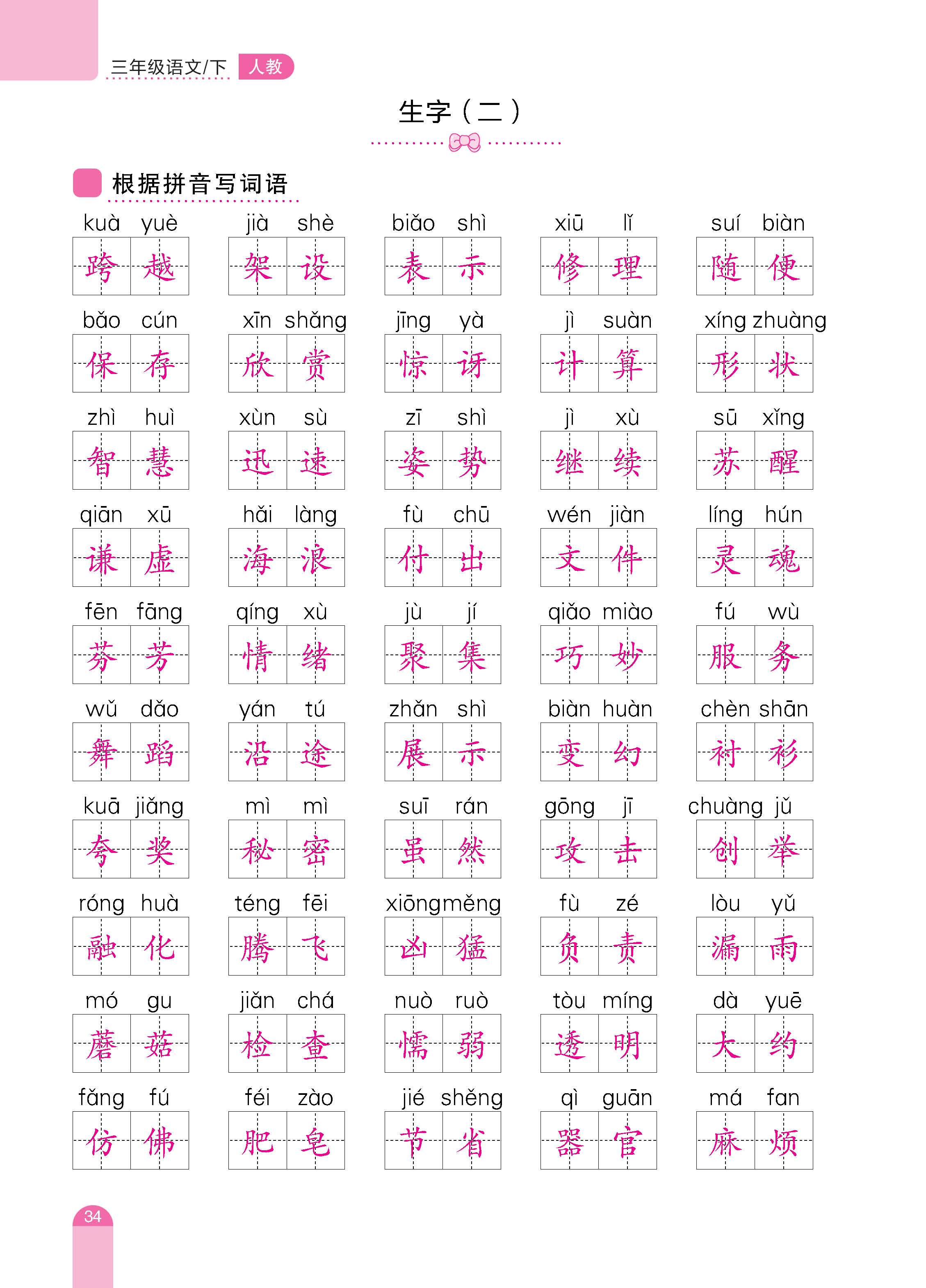 三年级语文/下 人教

生字（二）

根据拼音写词语

kuà yuè 跨越　jià shè 架设　biǎo shì 表示　xiū lǐ 修理　suí biàn 随便

bǎo cún 保存　xīn shǎng 欣赏　jīng yà 惊讶　jì suàn 计算　xíng zhuàng 形状

zhì huì 智慧　xùn sù 迅速　zī shì 姿势　jì xù 继续　sū xǐng 苏醒

qiān xū 谦虚　hǎi làng 海浪　fù chū 付出　wén jiàn 文件　líng hún 灵魂

fēn fāng 芬芳　qíng xù 情绪　jù jí 聚集　qiǎo miào 巧妙　fú wù 服务

wǔ dǎo 舞蹈　yán tú 沿途　zhǎn shì 展示　biàn huàn 变幻　chèn shān 衬衫

kuā jiǎng 夸奖　mì mì 秘密　suī rán 虽然　gōng jī 攻击　chuàng jǔ 创举

róng huà 融化　téng fēi 腾飞　xiōng měng 凶猛　fù zé 负责　lòu yǔ 漏雨

mó gu 蘑菇　jiǎn chá 检查　nuò ruò 懦弱　tòu míng 透明　dà yuē 大约

fǎng fú 仿佛　féi zào 肥皂　jié shěng 节省　qì guān 器官　má fan 麻烦

34